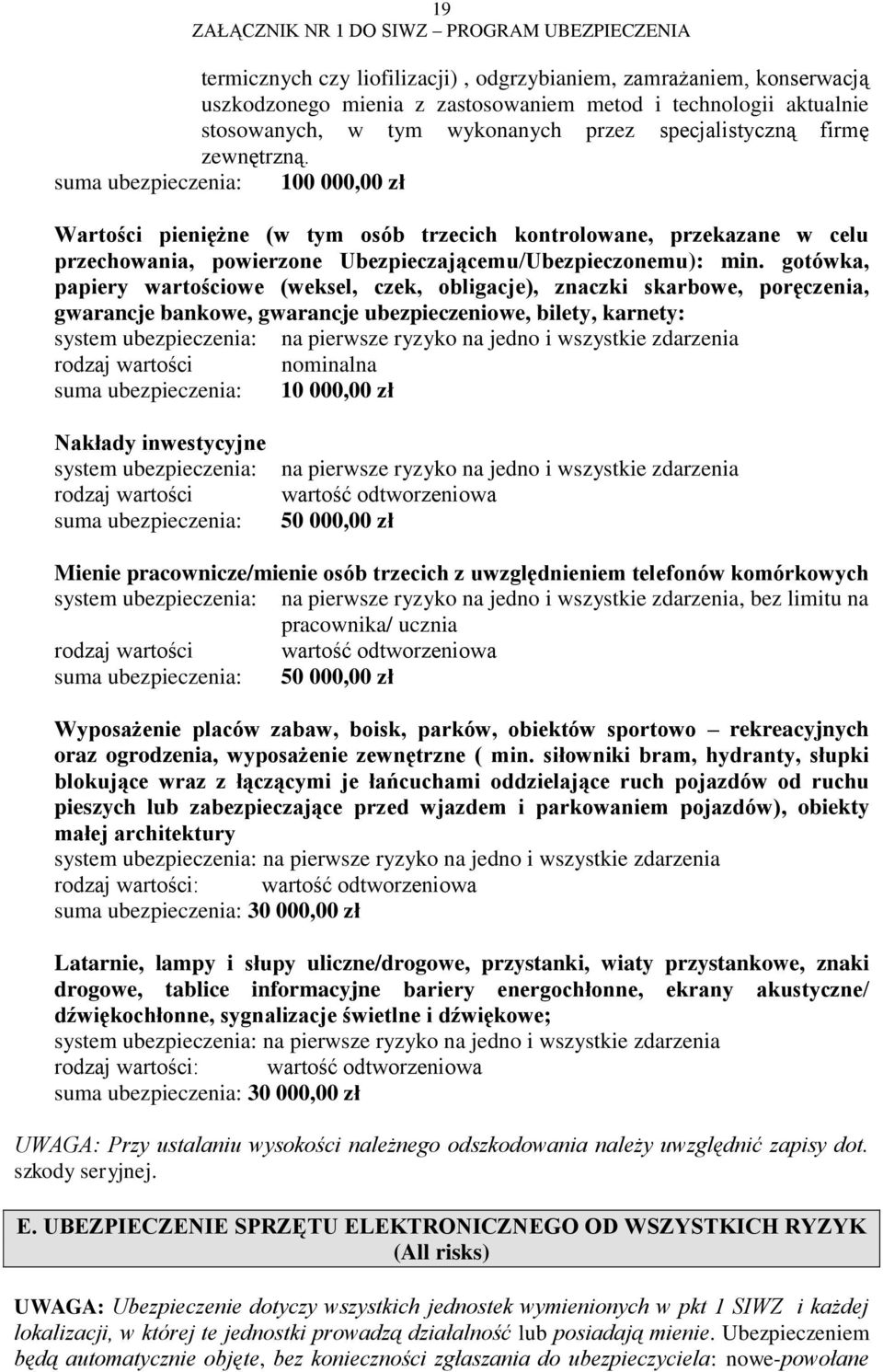 19
ZAŁĄCZNIK NR 1 DO SIWZ – PROGRAM UBEZPIECZENIA

termicznych czy liofilizacji) , odgrzybianiem, zamrażaniem, konserwacją uszkodzonego mienia z zastosowaniem metod i technologii aktualnie stosowanych, w tym wykonanych przez specjalistyczną firmę zewnętrzną.
suma ubezpieczenia: 100 000,00 zł

Wartości pieniężne (w tym osób trzecich kontrolowane, przekazane w celu przechowania, powierzone Ubezpieczającemu/Ubezpieczonemu): min. gotówka, papiery wartościowe (weksel, czek, obligacje), znaczki skarbowe, poręczenia, gwarancje bankowe, gwarancje ubezpieczeniowe, bilety, karnety:
system ubezpieczenia: na pierwsze ryzyko na jedno i wszystkie zdarzenia
rodzaj wartości nominalna
suma ubezpieczenia: 10 000,00 zł

Nakłady inwestycyjne
system ubezpieczenia: na pierwsze ryzyko na jedno i wszystkie zdarzenia
rodzaj wartości wartość odtworzeniowa
suma ubezpieczenia: 50 000,00 zł

Mienie pracownicze/mienie osób trzecich z uwzględnieniem telefonów komórkowych
system ubezpieczenia: na pierwsze ryzyko na jedno i wszystkie zdarzenia, bez limitu na pracownika/ ucznia
rodzaj wartości wartość odtworzeniowa
suma ubezpieczenia: 50 000,00 zł

Wyposażenie placów zabaw, boisk, parków, obiektów sportowo – rekreacyjnych oraz ogrodzenia, wyposażenie zewnętrzne ( min. siłowniki bram, hydranty, słupki blokujące wraz z łączącymi je łańcuchami oddzielające ruch pojazdów od ruchu pieszych lub zabezpieczające przed wjazdem i parkowaniem pojazdów), obiekty małej architektury
system ubezpieczenia: na pierwsze ryzyko na jedno i wszystkie zdarzenia
rodzaj wartości: wartość odtworzeniowa
suma ubezpieczenia: 30 000,00 zł

Latarnie, lampy i słupy uliczne/drogowe, przystanki, wiaty przystankowe, znaki drogowe, tablice informacyjne bariery energochłonne, ekrany akustyczne/ dźwiękochłonne, sygnalizacje świetlne i dźwiękowe;
system ubezpieczenia: na pierwsze ryzyko na jedno i wszystkie zdarzenia
rodzaj wartości: wartość odtworzeniowa
suma ubezpieczenia: 30 000,00 zł

UWAGA: Przy ustalaniu wysokości należnego odszkodowania należy uwzględnić zapisy dot. szkody seryjnej.

E. UBEZPIECZENIE SPRZĘTU ELEKTRONICZNEGO OD WSZYSTKICH RYZYK (All risks)

UWAGA: Ubezpieczenie dotyczy wszystkich jednostek wymienionych w pkt 1 SIWZ i każdej lokalizacji, w której te jednostki prowadzą działalność lub posiadają mienie. Ubezpieczeniem będą automatycznie objęte, bez konieczności zgłaszania do ubezpieczyciela: nowe-powołane